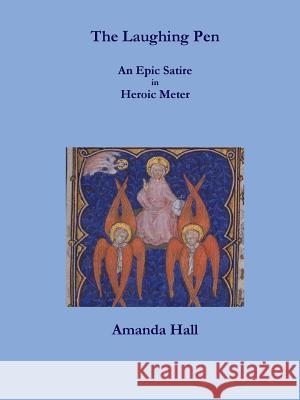 The Laughing Pen

An Epic Satire
in
Heroic Meter

Amanda Hall

Kraina Książek